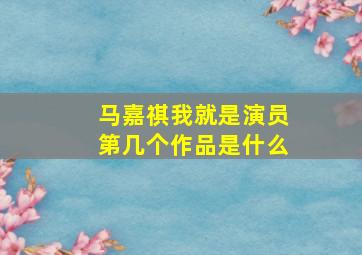 马嘉祺我就是演员
第几个作品是什么